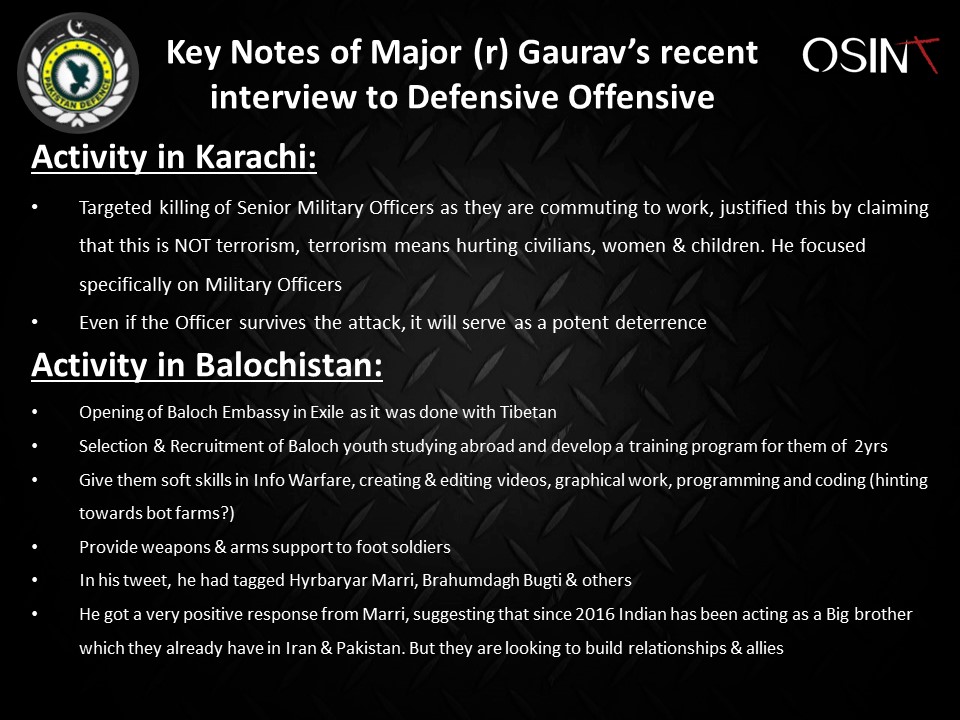 PAKISTAN DEFENCE

Key Notes of Major (r) Gaurav's recent interview to Defensive Offensive

OSINT

Activity in Karachi:

• Targeted killing of Senior Military Officers as they are commuting to work, justified this by claiming that this is NOT terrorism, terrorism means hurting civilians, women & children. He focused specifically on Military Officers
• Even if the Officer survives the attack, it will serve as a potent deterrence

Activity in Balochistan:

• Opening of Baloch Embassy in Exile as it was done with Tibetan
• Selection & Recruitment of Baloch youth studying abroad and develop a training program for them of 2yrs
• Give them soft skills in Info Warfare, creating & editing videos, graphical work, programming and coding (hinting towards bot farms?)
• Provide weapons & arms support to foot soldiers
• In his tweet, he had tagged Hyrbaryar Marri, Brahumdagh Bugti & others
• He got a very positive response from Marri, suggesting that since 2016 Indian has been acting as a Big brother which they already have in Iran & Pakistan. But they are looking to build relationships & allies